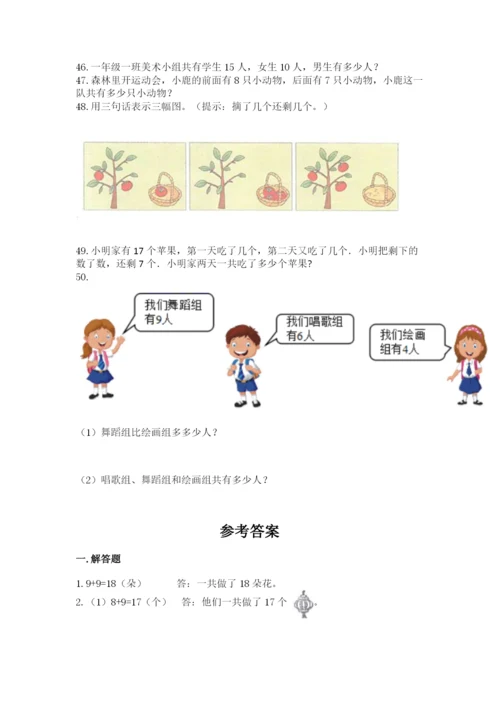 46.一年级一班美术小组共有学生15人，女生10人，男生有多少人？
47.森林里开运动会，小鹿的前面有8只小动物，后面有7只小动物，小鹿这一队共有多少只小动物？
48.用三句话表示三幅图。（提示：摘了几个还剩几个。）

49.小明家有17个苹果，第一天吃了几个，第二天又吃了几个．小明把剩下的数了数，还剩7个．小明家两天一共吃了多少个苹果？
50.

我们舞蹈组有9人

我们唱歌组有6人

我们绘画组有4人

（1）舞蹈组比绘画组多多少人？

（2）唱歌组、舞蹈组和绘画组共有多少人？

参考答案

一.解答题

1.9+9=18（朵） 答：一共做了18朵花。
2.（1）8+9=17（个） 答：他们一共做了17个